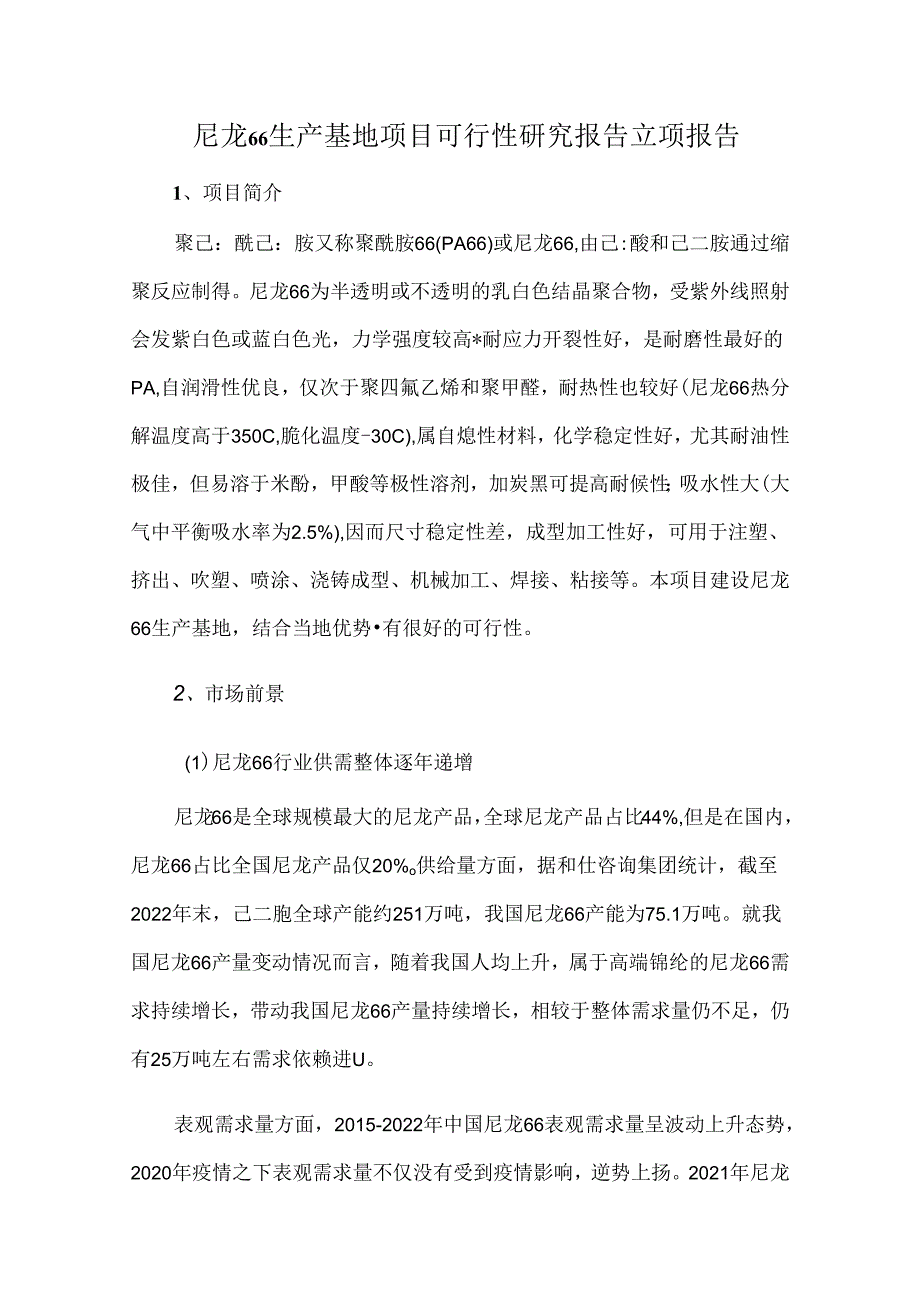 尼龙66生产基地项目可行性研究报告立项报告

1、项目简介

聚己：酰己：胺又称聚酰胺66(PA66)或尼龙66,由己:酸和己二胺通过缩聚反应制得。尼龙66为半透明或不透明的乳白色结晶聚合物，受紫外线照射会发紫白色或蓝白色光，力学强度较高*耐应力开裂性好，是耐磨性最好的PA,自润滑性优良，仅次于聚四氟乙烯和聚甲醛，耐热性也较好(尼龙66热分解温度高于350C,脆化温度-30C),属自熄性材料，化学稳定性好，尤其耐油性极佳，但易溶于米酚，甲酸等极性溶剂，加炭黑可提高耐候性;吸水性大(大气中平衡吸水率为2.5%),因而尺寸稳定性差，成型加工性好，可用于注塑、挤出、吹塑、喷涂、浇铸成型、机械加工、焊接、粘接等。本项目建设尼龙66生产基地，结合当地优势•有很好的可行性。

2、市场前景

(1)尼龙66行业供需整体逐年递增

尼龙66是全球规模最大的尼龙产品，全球尼龙产品占比44%,但是在国内，尼龙66占比全国尼龙产品仅20%。供给量方面，据和仕咨询集团统计，截至2022年末，己二胞全球产能约251万吨，我国尼龙66产能为75.1万吨。就我国尼龙66产量变动情况而言，随着我国人均上升，属于高端锦纶的尼龙66需求持续增长，带动我国尼龙66产量持续增长，相较于整体需求量仍不足，仍有25万吨左右需求依赖进U。

表观需求量方面，2015-2022年中国尼龙66表观需求量呈波动上升态势，2020年疫情之下表观需求量不仅没有受到疫情影响，逆势上扬。2021年尼龙